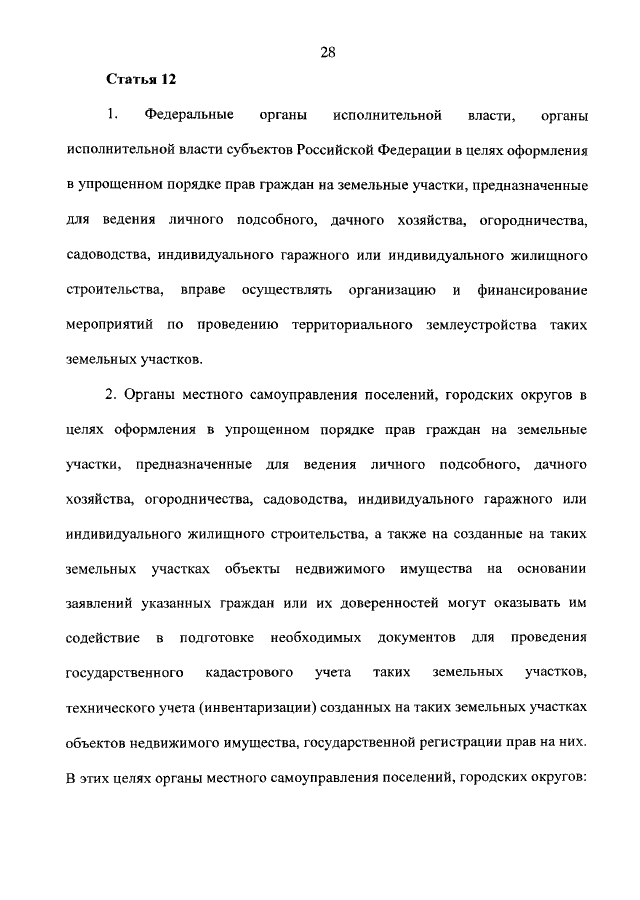 28

Статья 12

1. Федеральные органы исполнительной власти, органы исполнительной власти субъектов Российской Федерации в целях оформления в упрощенном порядке прав граждан на земельные участки, предназначенные для ведения личного подсобного, дачного хозяйства, огородничества, садоводства, индивидуального гаражного или индивидуального жилищного строительства, вправе осуществлять организацию и финансирование мероприятий по проведению территориального землеустройства таких земельных участков.

2. Органы местного самоуправления поселений, городских округов в целях оформления в упрощенном порядке прав граждан на земельные участки, предназначенные для ведения личного подсобного, дачного хозяйства, огородничества, садоводства, индивидуального гаражного или индивидуального жилищного строительства, а также на созданные на таких земельных участках объекты недвижимого имущества на основании заявлений указанных граждан или их доверенностей могут оказывать им содействие в подготовке необходимых документов для проведения государственного кадастрового учета таких земельных участков, технического учета (инвентаризации) созданных на таких земельных участках объектов недвижимого имущества, государственной регистрации прав на них. В этих целях органы местного самоуправления поселений, городских округов: